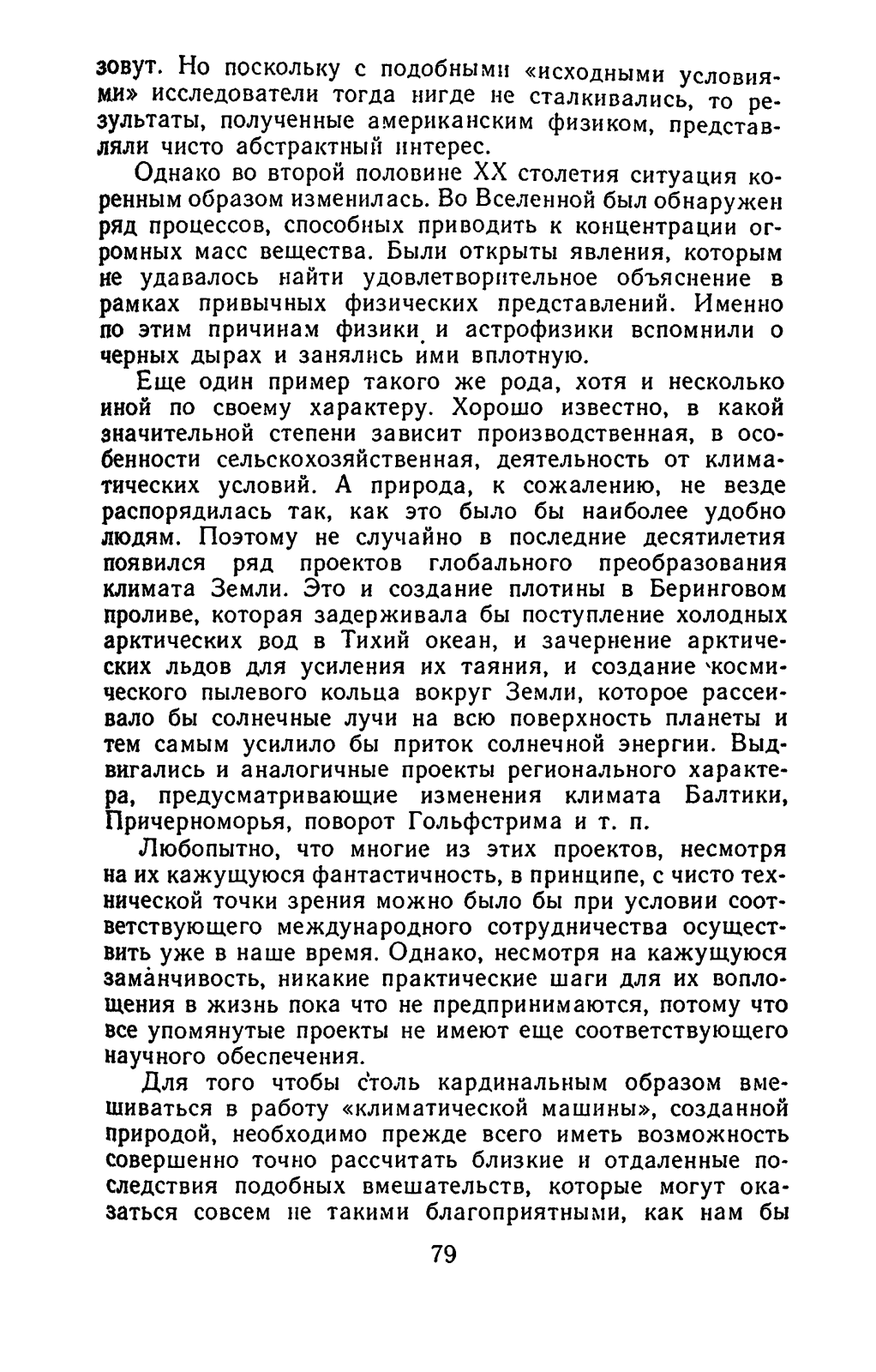 зовут. Но поскольку с подобными «исходными условиями» исследователи тогда нигде не сталкивались, то результаты, полученные американским физиком, представляли чисто абстрактный интерес.

Однако во второй половине XX столетия ситуация коренным образом изменилась. Во Вселенной был обнаружен ряд процессов, способных приводить к концентрации огромных масс вещества. Были открыты явления, которым не удавалось найти удовлетворительное объяснение в рамках привычных физических представлений. Именно по этим причинам физики и астрофизики вспомнили о черных дырах и занялись ими вплотную.

Еще один пример такого же рода, хотя и несколько иной по своему характеру. Хорошо известно, в какой значительной степени зависит производственная, в особенности сельскохозяйственная, деятельность от климатических условий. А природа, к сожалению, не везде распорядилась так, как это было бы наиболее удобно людям. Поэтому не случайно в последние десятилетия появился ряд проектов глобального преобразования климата Земли. Это и создание плотины в Беринговом проливе, которая задерживала бы поступление холодных арктических вод в Тихий океан, и зачернение арктических льдов для усиления их таяния, и создание космического пылевого кольца вокруг Земли, которое рассеивало бы солнечные лучи на всю поверхность планеты и тем самым усилило бы приток солнечной энергии. Выдвигались и аналогичные проекты регионального характера, предусматривающие изменения климата Балтики, Причерноморья, поворот Гольфстрима и т. п.

Любопытно, что многие из этих проектов, несмотря на их кажущуюся фантастичность, в принципе, с чисто технической точки зрения можно было бы при условии соответствующего международного сотрудничества осуществить уже в наше время. Однако, несмотря на кажущуюся заманчивость, никакие практические шаги для их воплощения в жизнь пока что не предпринимаются, потому что все упомянутые проекты не имеют еще соответствующего научного обеспечения.

Для того чтобы столь кардинальным образом вмешиваться в работу «климатической машины», созданной природой, необходимо прежде всего иметь возможность совершенно точно рассчитать близкие и отдаленные последствия подобных вмешательств, которые могут оказаться совсем не такими благоприятными, как нам бы

79